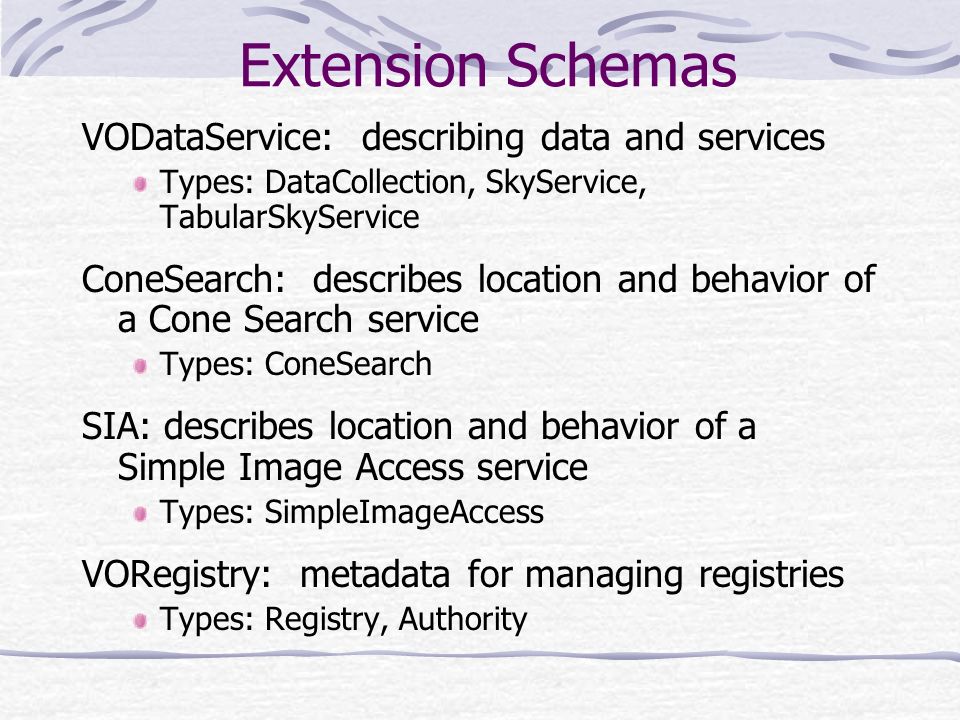 Extension Schemas

VODataService: describing data and services

Types: DataCollection, SkyService, TabularSkyService

ConeSearch: describes location and behavior of a Cone Search service

Types: ConeSearch

SIA: describes location and behavior of a Simple Image Access service

Types: SimpleImageAccess

VORegistry: metadata for managing registries

Types: Registry, Authority